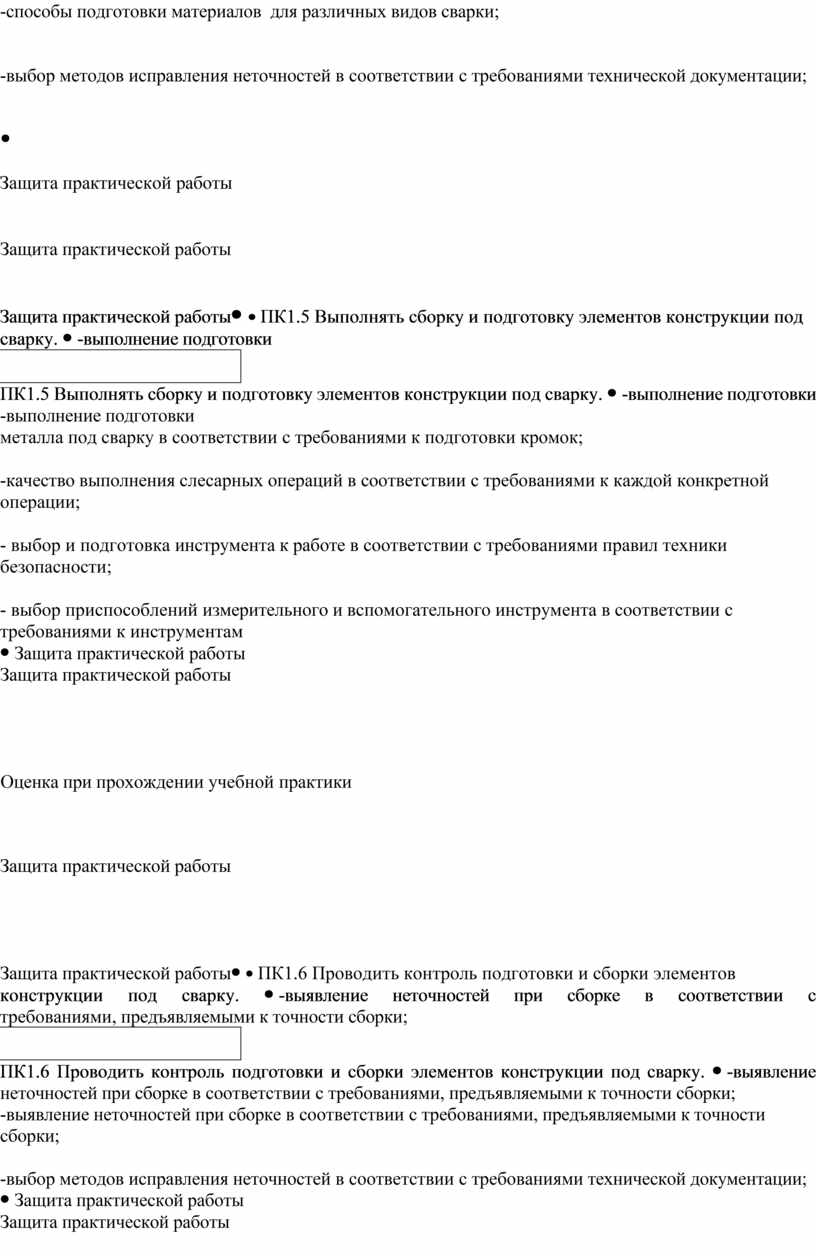 -способы подготовки материалов для различных видов сварки;

-выбор методов исправления неточностей в соответствии с требованиями технической документации;

•

Защита практической работы

Защита практической работы

Защита практической работы• • ПК1.5 Выполнять сборку и подготовку элементов конструкции под сварку. • -выполнение подготовки

ПК1.5 Выполнять сборку и подготовку элементов конструкции под сварку. • -выполнение подготовки -выполнение подготовки металла под сварку в соответствии с требованиями к подготовки кромок;

-качество выполнения слесарных операций в соответствии с требованиями к каждой конкретной операции;

- выбор и подготовка инструмента к работе в соответствии с требованиями правил техники безопасности;

- выбор приспособлений измерительного и вспомогательного инструмента в соответствии с требованиями к инструментам
• Защита практической работы
Защита практической работы

Оценка при прохождении учебной практики

Защита практической работы

Защита практической работы• • ПК1.6 Проводить контроль подготовки и сборки элементов конструкции под сварку. • -выявление неточностей при сборке в соответствии с требованиями, предъявляемыми к точности сборки;

ПК1.6 Проводить контроль подготовки и сборки элементов конструкции под сварку. • -выявление неточностей при сборке в соответствии с требованиями, предъявляемыми к точности сборки;
-выявление неточностей при сборке в соответствии с требованиями, предъявляемыми к точности сборки;

-выбор методов исправления неточностей в соответствии с требованиями технической документации;
• Защита практической работы
Защита практической работы